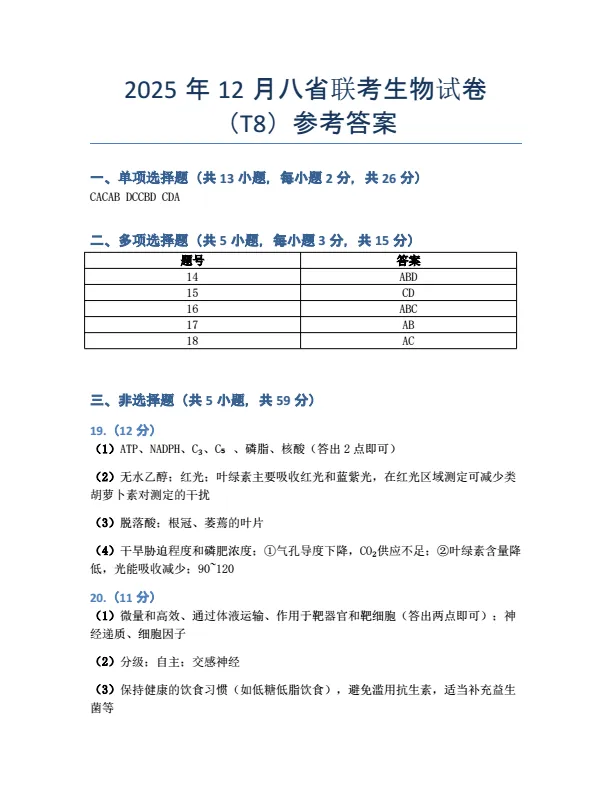 2025 年 12 月八省联考生物试卷（T8）参考答案

一、单项选择题（共 13 小题，每小题 2 分，共 26 分）
CACAB DCCBD CDA

二、多项选择题（共 5 小题，每小题 3 分，共 15 分）

| 题号 | 答案 |
|---|---|
| 14 | ABD |
| 15 | CD |
| 16 | ABC |
| 17 | AB |
| 18 | AC |

三、非选择题（共 5 小题，共 59 分）

19.（12 分）
（1）ATP、NADPH、$C_3$、$C_5$ 、磷脂、核酸（答出 2 点即可）

（2）无水乙醇；红光；叶绿素主要吸收红光和蓝紫光，在红光区域测定可减少类胡萝卜素对测定的干扰

（3）脱落酸；根冠、萎蔫的叶片

（4）干旱胁迫程度和磷肥浓度；①气孔导度下降，$CO_2$供应不足；②叶绿素含量降低，光能吸收减少；90~120

20.（11 分）
（1）微量和高效、通过体液运输、作用于靶器官和靶细胞（答出两点即可）；神经递质、细胞因子

（2）分级；自主；交感神经

（3）保持健康的饮食习惯（如低糖低脂饮食），避免滥用抗生素，适当补充益生菌等